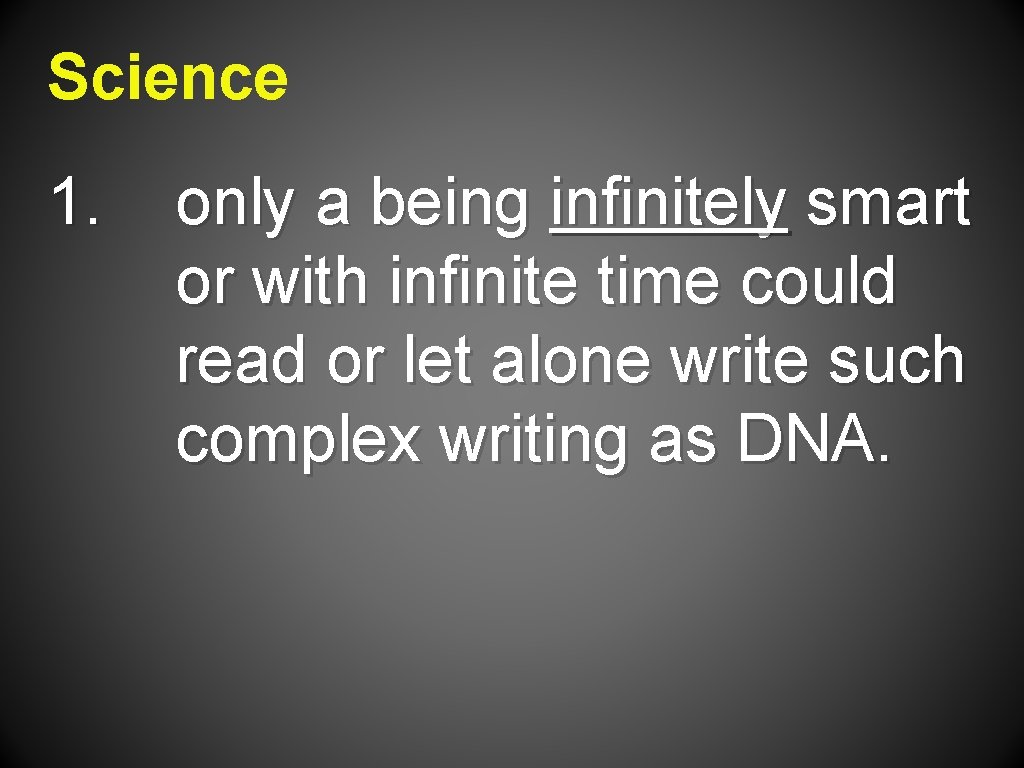 Science

1. only a being infinitely smart or with infinite time could read or let alone write such complex writing as DNA.